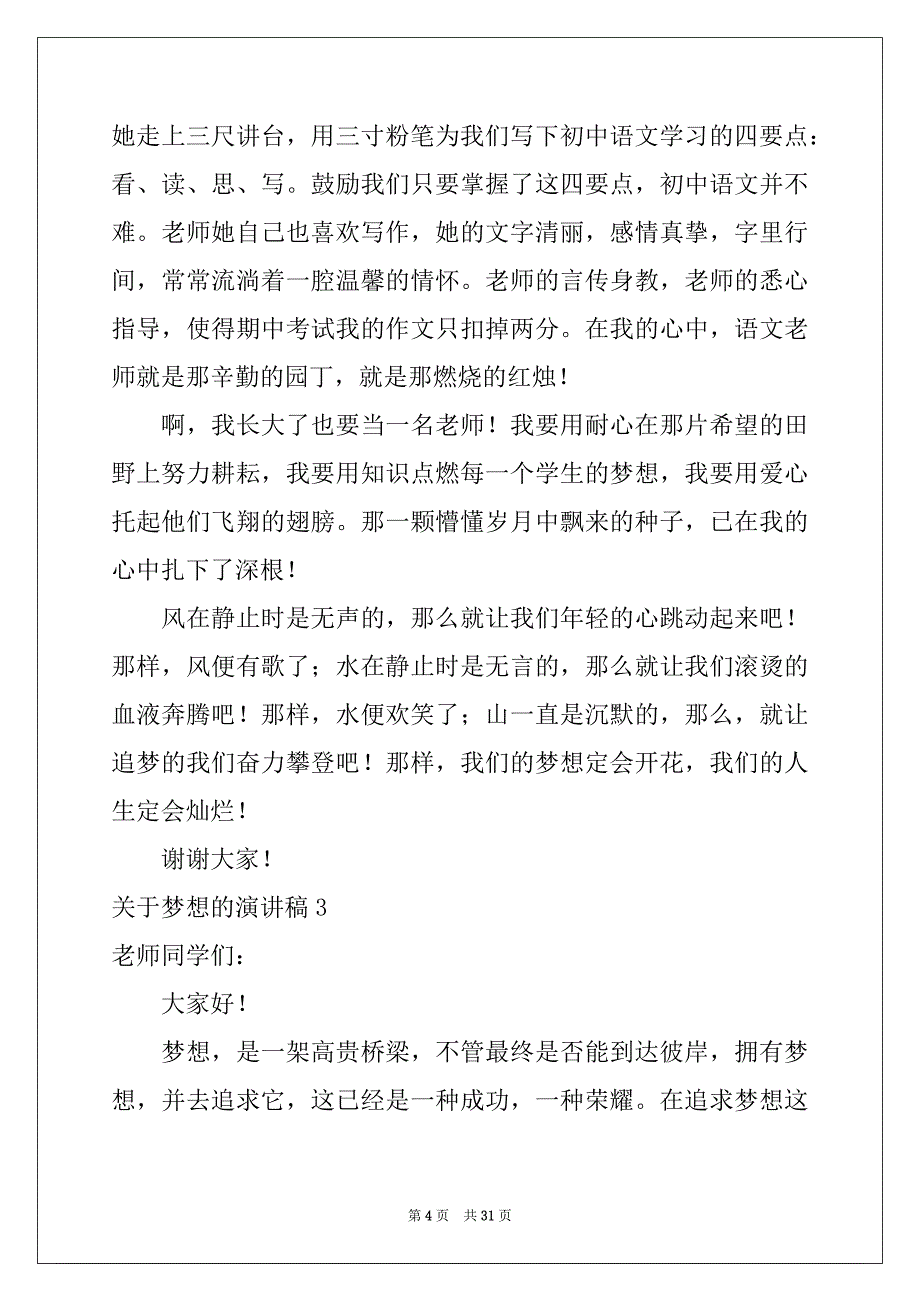 她走上三尺讲台，用三寸粉笔为我们写下初中语文学习的四要点：看、读、思、写。鼓励我们只要掌握了这四要点，初中语文并不难。老师她自己也喜欢写作，她的文字清丽，感情真挚，字里行间，常常流淌着一腔温馨的情怀。老师的言传身教，老师的悉心指导，使得期中考试我的作文只扣掉两分。在我的心中，语文老师就是那辛勤的园丁，就是那燃烧的红烛！

啊，我长大了也要当一名老师！我要用耐心在那片希望的田野上努力耕耘，我要用知识点燃每一个学生的梦想，我要用爱心托起他们飞翔的翅膀。那一颗懵懂岁月中飘来的种子，已在我的心中扎下了深根！

风在静止时是无声的，那么就让我们年轻的心跳动起来吧！那样，风便有歌了；水在静止时是无言的，那么就让我们滚烫的血液奔腾吧！那样，水便欢笑了；山一直是沉默的，那么，就让追梦的我们奋力攀登吧！那样，我们的梦想定会开花，我们的人生定会灿烂！

谢谢大家！

关于梦想的演讲稿 3

老师同学们：

大家好！

梦想，是一架高贵桥梁，不管最终是否能到达彼岸，拥有梦想，并去追求它，这已经是一种成功，一种荣耀。在追求梦想这

第 4 页 共 31 页